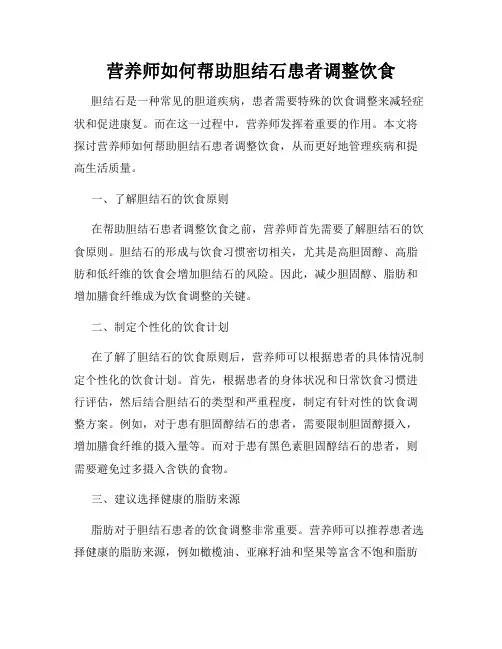 营养师如何帮助胆结石患者调整饮食

胆结石是一种常见的胆道疾病，患者需要特殊的饮食调整来减轻症状和促进康复。而在这一过程中，营养师发挥着重要的作用。本文将探讨营养师如何帮助胆结石患者调整饮食，从而更好地管理疾病和提高生活质量。

一、了解胆结石的饮食原则

在帮助胆结石患者调整饮食之前，营养师首先需要了解胆结石的饮食原则。胆结石的形成与饮食习惯密切相关，尤其是高胆固醇、高脂肪和低纤维的饮食会增加胆结石的风险。因此，减少胆固醇、脂肪和增加膳食纤维成为饮食调整的关键。

二、制定个性化的饮食计划

在了解了胆结石的饮食原则后，营养师可以根据患者的具体情况制定个性化的饮食计划。首先，根据患者的身体状况和日常饮食习惯进行评估，然后结合胆结石的类型和严重程度，制定有针对性的饮食调整方案。例如，对于患有胆固醇结石的患者，需要限制胆固醇摄入，增加膳食纤维的摄入量等。而对于患有黑色素胆固醇结石的患者，则需要避免过多摄入含铁的食物。

三、建议选择健康的脂肪来源

脂肪对于胆结石患者的饮食调整非常重要。营养师可以推荐患者选择健康的脂肪来源，例如橄榄油、亚麻籽油和坚果等富含不饱和脂肪